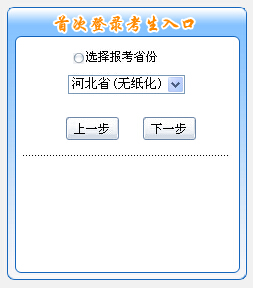 首次登录考生入口

选择报考省份

河北省（无纸化）

上一步 下一步